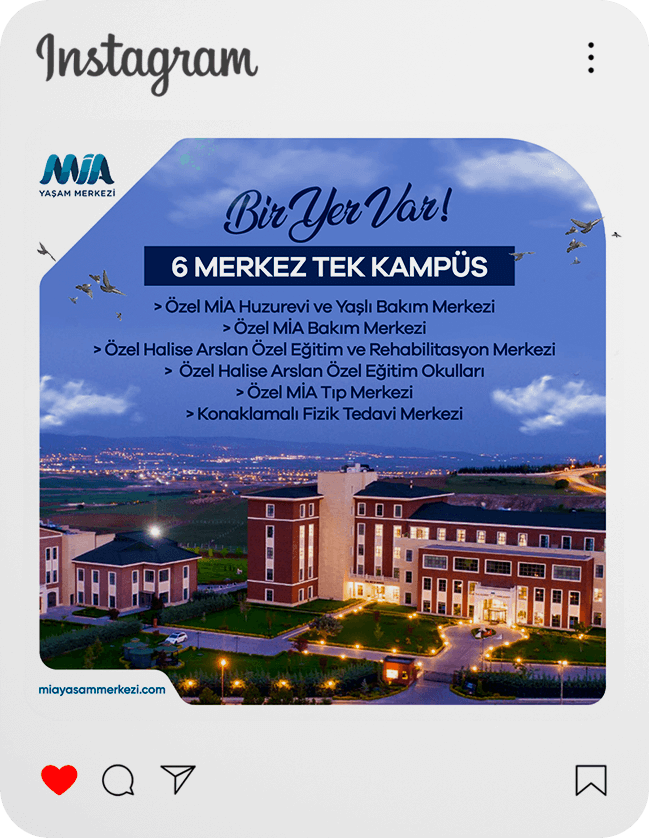 Instagram

MİA
YAŞAM MERKEZİ

Bir Yer Var!

6 MERKEZ TEK KAMPÜS

> Özel MİA Huzurevi ve Yaşlı Bakım Merkezi
> Özel MİA Bakım Merkezi
> Özel Halise Arslan Özel Eğitim ve Rehabilitasyon Merkezi
> Özel Halise Arslan Özel Eğitim Okulları
> Özel MİA Tıp Merkezi
> Konaklamalı Fizik Tedavi Merkezi

miayasammerkezi.com